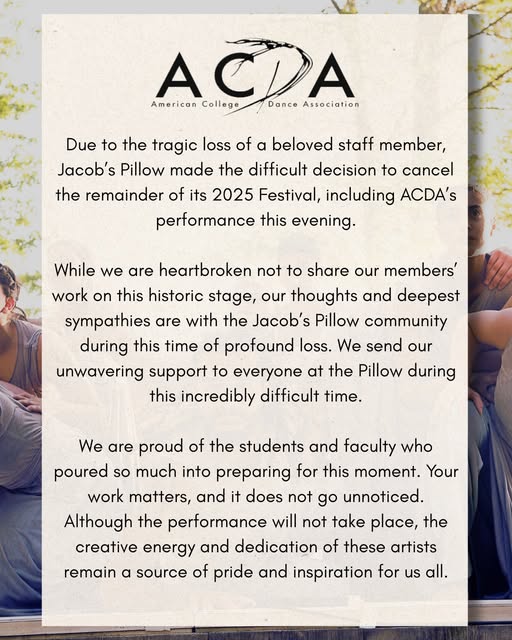 ACDA
American College Dance Association

Due to the tragic loss of a beloved staff member, Jacob's Pillow made the difficult decision to cancel the remainder of its 2025 Festival, including ACDA's performance this evening.

While we are heartbroken not to share our members' work on this historic stage, our thoughts and deepest sympathies are with the Jacob's Pillow community during this time of profound loss. We send our unwavering support to everyone at the Pillow during this incredibly difficult time.

We are proud of the students and faculty who poured so much into preparing for this moment. Your work matters, and it does not go unnoticed. Although the performance will not take place, the creative energy and dedication of these artists remain a source of pride and inspiration for us all.